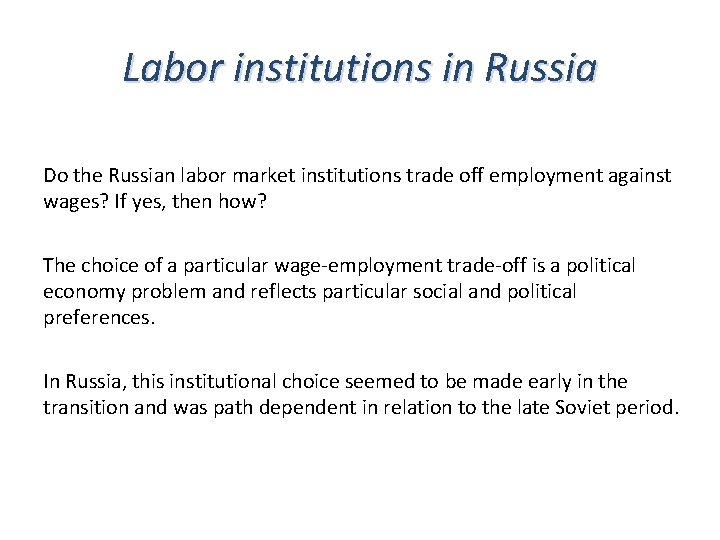 Labor institutions in Russia

Do the Russian labor market institutions trade off employment against wages? If yes, then how?

The choice of a particular wage-employment trade-off is a political economy problem and reflects particular social and political preferences.

In Russia, this institutional choice seemed to be made early in the transition and was path dependent in relation to the late Soviet period.